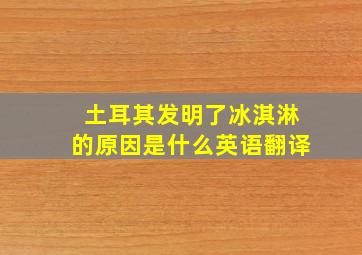 土耳其发明了冰淇淋的原因是什么英语翻译